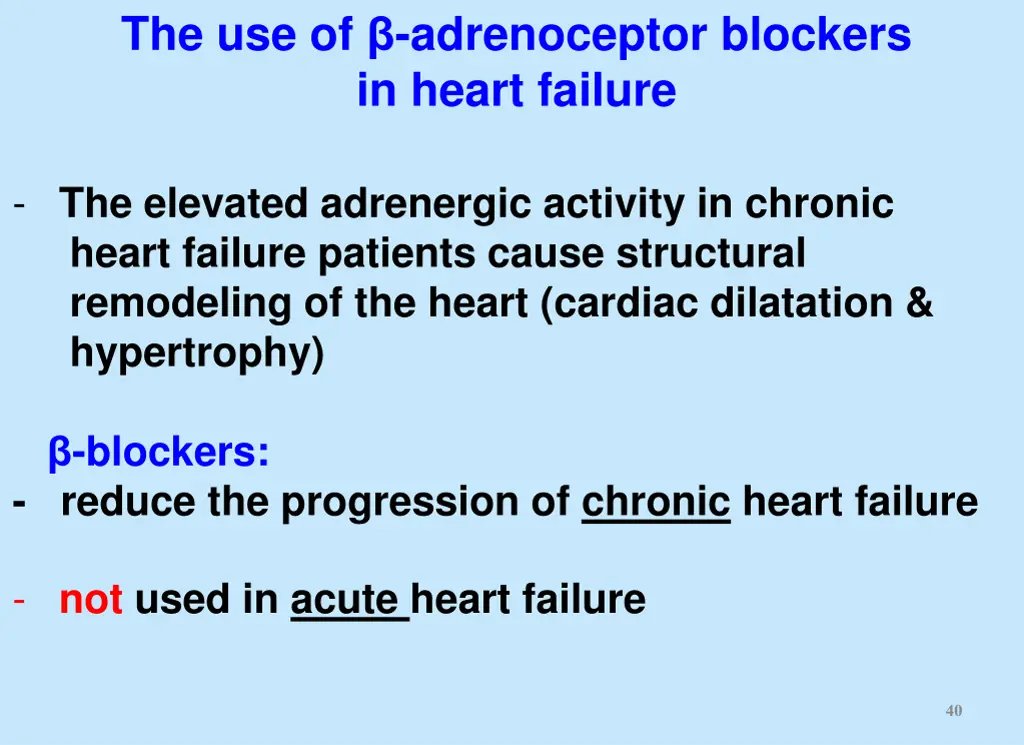 The use of β-adrenoceptor blockers in heart failure

- The elevated adrenergic activity in chronic heart failure patients cause structural remodeling of the heart (cardiac dilatation & hypertrophy)

β-blockers:
- reduce the progression of chronic heart failure

- not used in acute heart failure

40